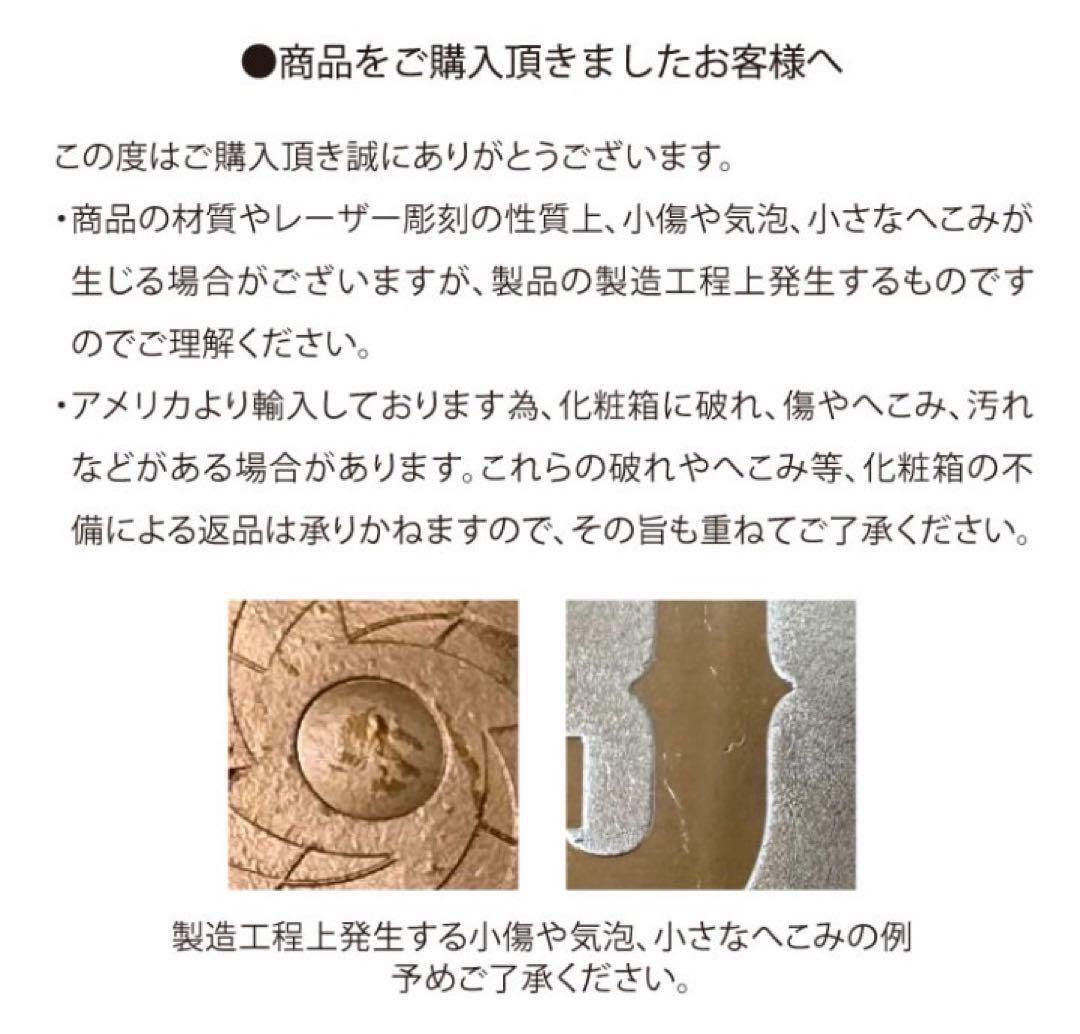 ●商品をご購入頂きましたお客様へ

この度はご購入頂き誠にありがとうございます。

・商品の材質やレーザー彫刻の性質上、小傷や気泡、小さなへこみが生じる場合がございますが、製品の製造工程上発生するものですのでご理解ください。

・アメリカより輸入しております為、化粧箱に破れ、傷やへこみ、汚れなどがある場合があります。これらの破れやへこみ等、化粧箱の不備による返品は承りかねますので、その旨も重ねてご了承ください。

製造工程上発生する小傷や気泡、小さなへこみの例
予めご了承ください。